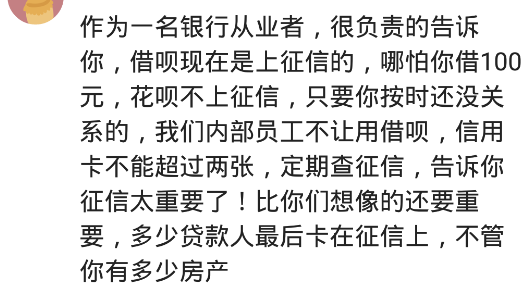 作为一名银行从业者，很负责的告诉你，借呗现在是上征信的，哪怕你借100元，花呗不上征信，只要你按时还没关系的，我们内部员工不让用借呗，信用卡不能超过两张，定期查征信，告诉你征信太重要了！比你们想像的还要重要，多少贷款人最后卡在征信上，不管你有多少房产